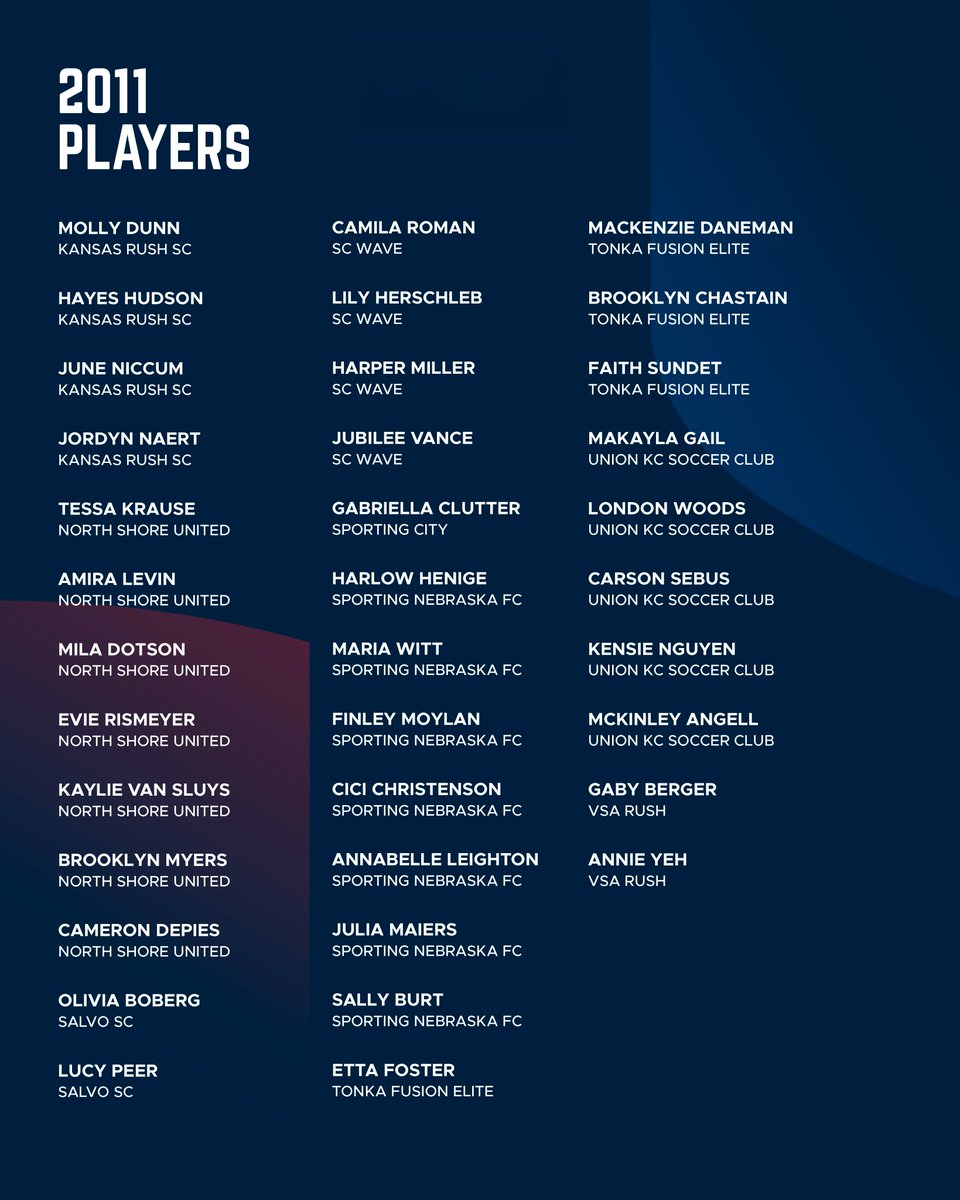 2011
PLAYERS

MOLLY DUNN
KANSAS RUSH SC

HAYES HUDSON
KANSAS RUSH SC

JUNE NICCUM
KANSAS RUSH SC

JORDYN NAERT
KANSAS RUSH SC

TESSA KRAUSE
NORTH SHORE UNITED

AMIRA LEVIN
NORTH SHORE UNITED

MILA DOTSON
NORTH SHORE UNITED

EVIE RISMEYER
NORTH SHORE UNITED

KAYLIE VAN SLUYS
NORTH SHORE UNITED

BROOKLYN MYERS
NORTH SHORE UNITED

CAMERON DEPIES
NORTH SHORE UNITED

OLIVIA BOBERG
SALVO SC

LUCY PEER
SALVO SC

CAMILA ROMAN
SC WAVE

LILY HERSCHLEB
SC WAVE

HARPER MILLER
SC WAVE

JUBILEE VANCE
SC WAVE

GABRIELLA CLUTTER
SPORTING CITY

HARLOW HENIGE
SPORTING NEBRASKA FC

MARIA WITT
SPORTING NEBRASKA FC

FINLEY MOYLAN
SPORTING NEBRASKA FC

CICI CHRISTENSON
SPORTING NEBRASKA FC

ANNABELLE LEIGHTON
SPORTING NEBRASKA FC

JULIA MAIERS
SPORTING NEBRASKA FC

SALLY BURT
SPORTING NEBRASKA FC

ETTA FOSTER
TONKA FUSION ELITE

MACKENZIE DANEMAN
TONKA FUSION ELITE

BROOKLYN CHASTAIN
TONKA FUSION ELITE

FAITH SUNDET
TONKA FUSION ELITE

MAKAYLA GAIL
UNION KC SOCCER CLUB

LONDON WOODS
UNION KC SOCCER CLUB

CARSON SEBUS
UNION KC SOCCER CLUB

KENSIE NGUYEN
UNION KC SOCCER CLUB

MCKINLEY ANGELL
UNION KC SOCCER CLUB

GABY BERGER
VSA RUSH

ANNIE YEH
VSA RUSH